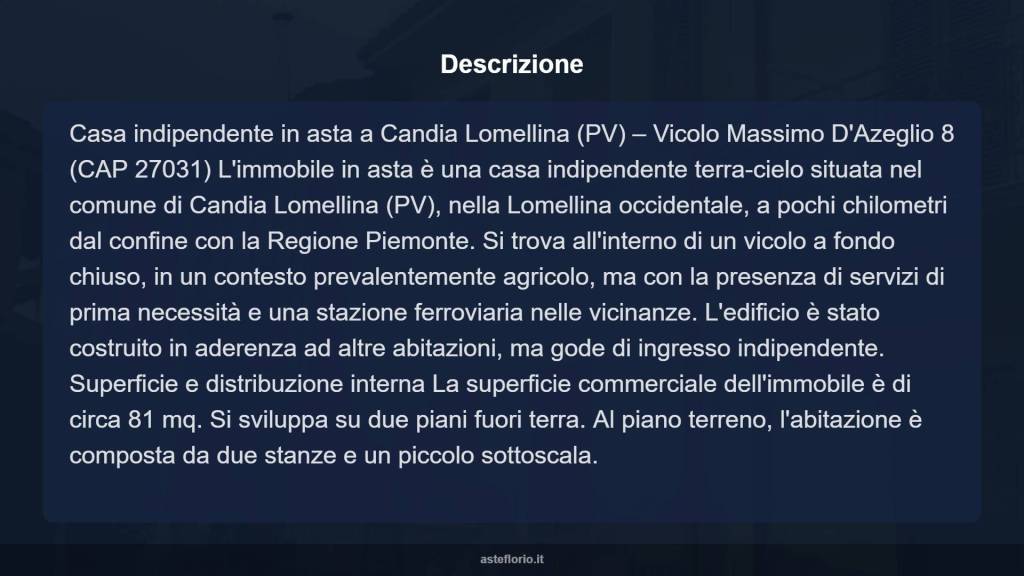 Descrizione

Casa indipendente in asta a Candia Lomellina (PV) – Vicolo Massimo D'Azeglio 8 (CAP 27031) L'immobile in asta è una casa indipendente terra-cielo situata nel comune di Candia Lomellina (PV), nella Lomellina occidentale, a pochi chilometri dal confine con la Regione Piemonte. Si trova all'interno di un vicolo a fondo chiuso, in un contesto prevalentemente agricolo, ma con la presenza di servizi di prima necessità e una stazione ferroviaria nelle vicinanze. L'edificio è stato costruito in aderenza ad altre abitazioni, ma gode di ingresso indipendente. Superficie e distribuzione interna La superficie commerciale dell'immobile è di circa 81 mq. Si sviluppa su due piani fuori terra. Al piano terreno, l'abitazione è composta da due stanze e un piccolo sottoscala.

asteflorio.it